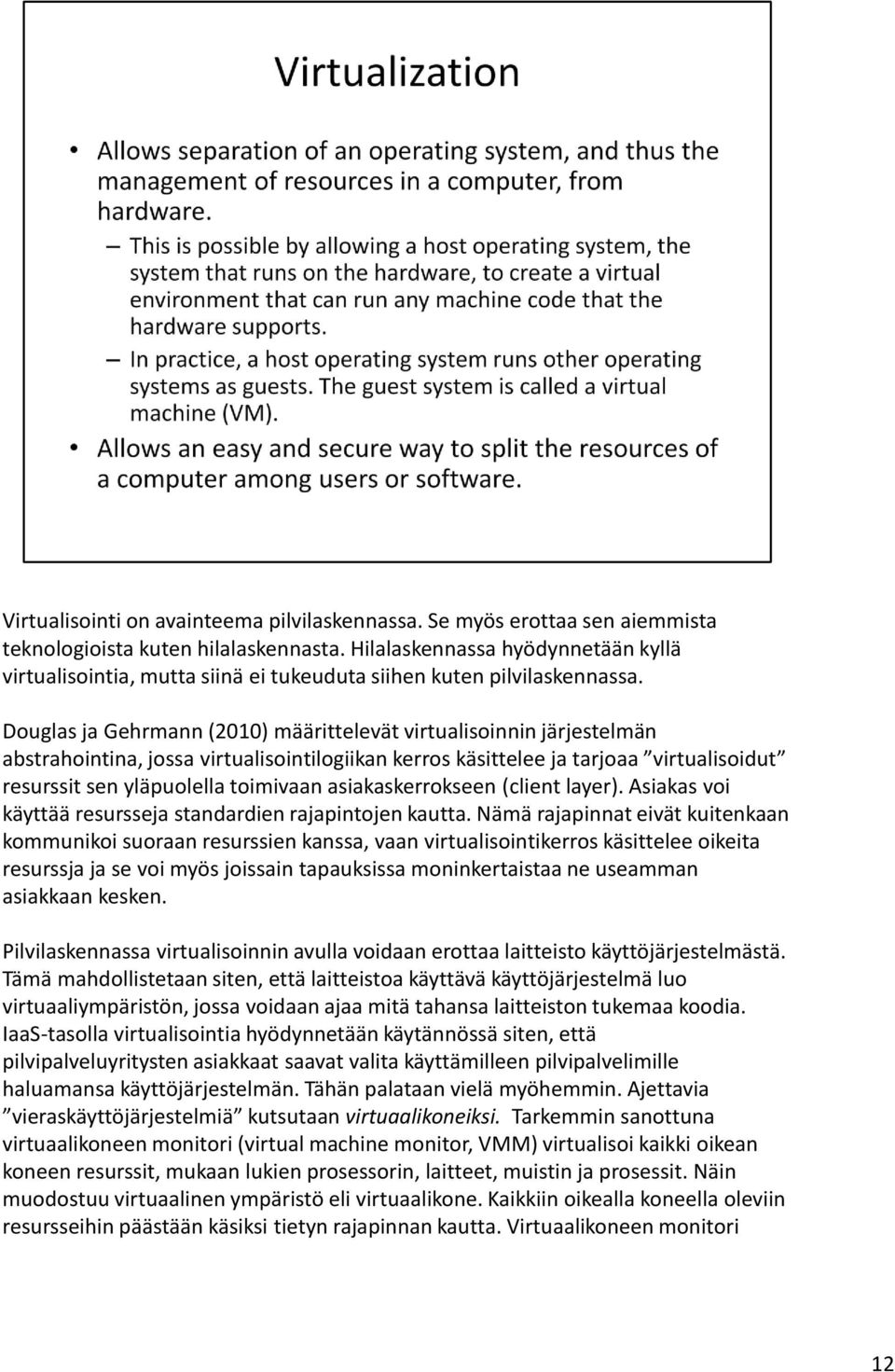 Virtualization

• Allows separation of an operating system, and thus the management of resources in a computer, from hardware.
– This is possible by allowing a host operating system, the system that runs on the hardware, to create a virtual environment that can run any machine code that the hardware supports.
– In practice, a host operating system runs other operating systems as guests. The guest system is called a virtual machine (VM).
• Allows an easy and secure way to split the resources of a computer among users or software.

Virtualisointi on avainteema pilvilaskennassa. Se myös erottaa sen aiemmista teknologioista kuten hilalaskennasta. Hilalaskennassa hyödynnetään kyllä virtualisointia, mutta siinä ei tukeuduta siihen kuten pilvilaskennassa.

Douglas ja Gehrmann (2010) määrittelevät virtualisoinnin järjestelmän abstrahointina, jossa virtualisointilogiikan kerros käsittelee ja tarjoaa ”virtualisoidut” resurssit sen yläpuolella toimivaan asiakaskerrokseen (client layer). Asiakas voi käyttää resursseja standardien rajapintojen kautta. Nämä rajapinnat eivät kuitenkaan kommunikoi suoraan resurssien kanssa, vaan virtualisointikerros käsittelee oikeita resurssja ja se voi myös joissain tapauksissa moninkertaistaa ne useamman asiakkaan kesken.

Pilvilaskennassa virtualisoinnin avulla voidaan erottaa laitteisto käyttöjärjestelmästä. Tämä mahdollistetaan siten, että laitteistoa käyttävä käyttöjärjestelmä luo virtuaaliympäristön, jossa voidaan ajaa mitä tahansa laitteiston tukemaa koodia. IaaS-tasolla virtualisointia hyödynnetään käytännössä siten, että pilvipalveluyritysten asiakkaat saavat valita käyttämilleen pilvipalvelimille haluamansa käyttöjärjestelmän. Tähän palataan vielä myöhemmin. Ajettavia ”vieraskäyttöjärjestelmiä” kutsutaan virtuaalikoneiksi. Tarkemmin sanottuna virtuaalikoneen monitori (virtual machine monitor, VMM) virtualisoi kaikki oikean koneen resurssit, mukaan lukien prosessorin, laitteet, muistin ja prosessit. Näin muodostuu virtuaalinen ympäristö eli virtuaalikone. Kaikkiin oikealla koneella oleviin resursseihin päästään käsiksi tietyn rajapinnan kautta. Virtuaalikoneen monitori

12